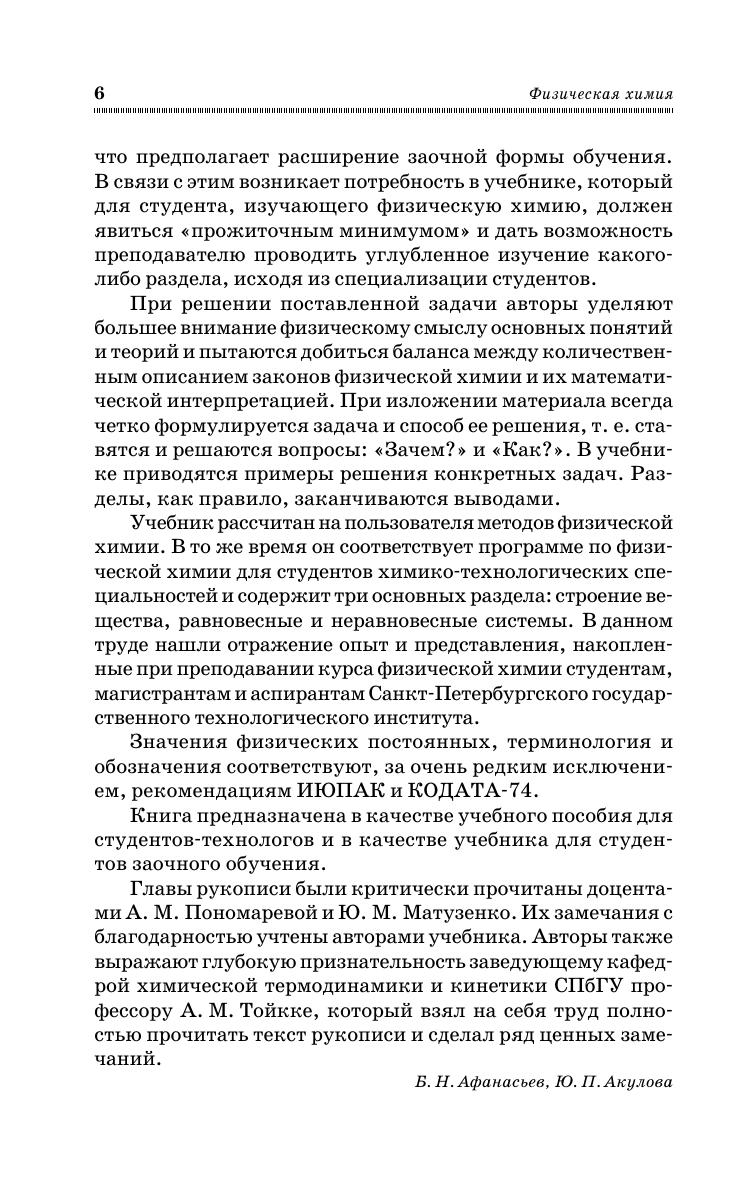 6

Физическая химия

что предполагает расширение заочной формы обучения. В связи с этим возникает потребность в учебнике, который для студента, изучающего физическую химию, должен явиться «прожиточным минимумом» и дать возможность преподавателю проводить углубленное изучение какого-либо раздела, исходя из специализации студентов.

При решении поставленной задачи авторы уделяют большее внимание физическому смыслу основных понятий и теорий и пытаются добиться баланса между количественным описанием законов физической химии и их математической интерпретацией. При изложении материала всегда четко формулируется задача и способ ее решения, т. е. ставятся и решаются вопросы: «Зачем?» и «Как?». В учебнике приводятся примеры решения конкретных задач. Разделы, как правило, заканчиваются выводами.

Учебник рассчитан на пользователя методов физической химии. В то же время он соответствует программе по физической химии для студентов химико-технологических специальностей и содержит три основных раздела: строение вещества, равновесные и неравновесные системы. В данном труде нашли отражение опыт и представления, накопленные при преподавании курса физической химии студентам, магистрантам и аспирантам Санкт-Петербургского государственного технологического института.

Значения физических постоянных, терминология и обозначения соответствуют, за очень редким исключением, рекомендациям ИЮПАК и КОДАТА-74.

Книга предназначена в качестве учебного пособия для студентов-технологов и в качестве учебника для студентов заочного обучения.

Главы рукописи были критически прочитаны доцентами А. М. Пономаревой и Ю. М. Матузенко. Их замечания с благодарностью учтены авторами учебника. Авторы также выражают глубокую признательность заведующему кафедрой химической термодинамики и кинетики СПбГУ профессору А. М. Тойкке, который взял на себя труд полностью прочитать текст рукописи и сделал ряд ценных замечаний.

Б. Н. Афанасьев, Ю. П. Акулова